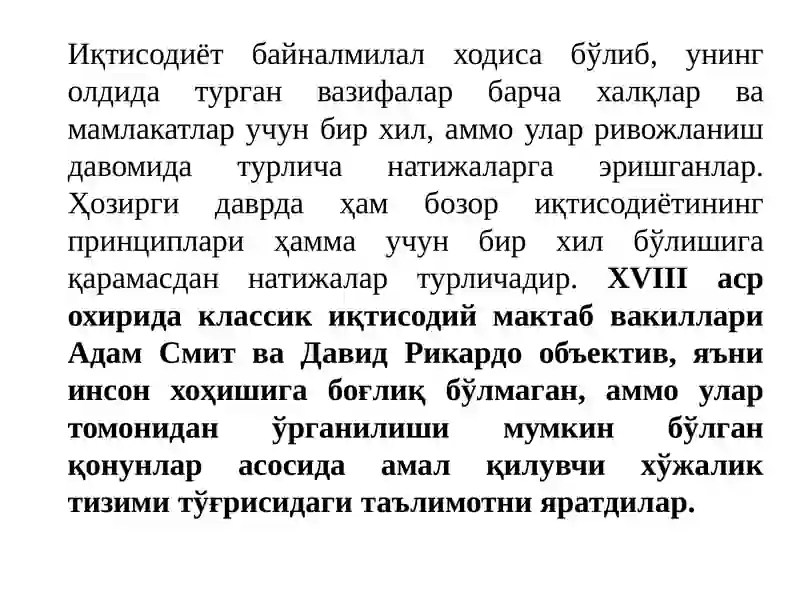 Иқтисодиёт байналмилал ходиса бўлиб, унинг олдида турган вазифалар барча халқлар ва мамлакатлар учун бир хил, аммо улар ривожланиш давомида турлича натижаларга эришганлар. Ҳозирги даврда ҳам бозор иқтисодиётининг принциплари ҳамма учун бир хил бўлишига қарамасдан натижалар турличадир. XVIII аср охирида классик иқтисодий мактаб вакиллари Адам Смит ва Давид Рикардо объектив, яъни инсон хоҳишига боғлиқ бўлмаган, аммо улар томонидан ўрганилиши мумкин бўлган қонунлар асосида амал қилувчи хўжалик тизими тўғрисидаги таълимотни яратдилар.